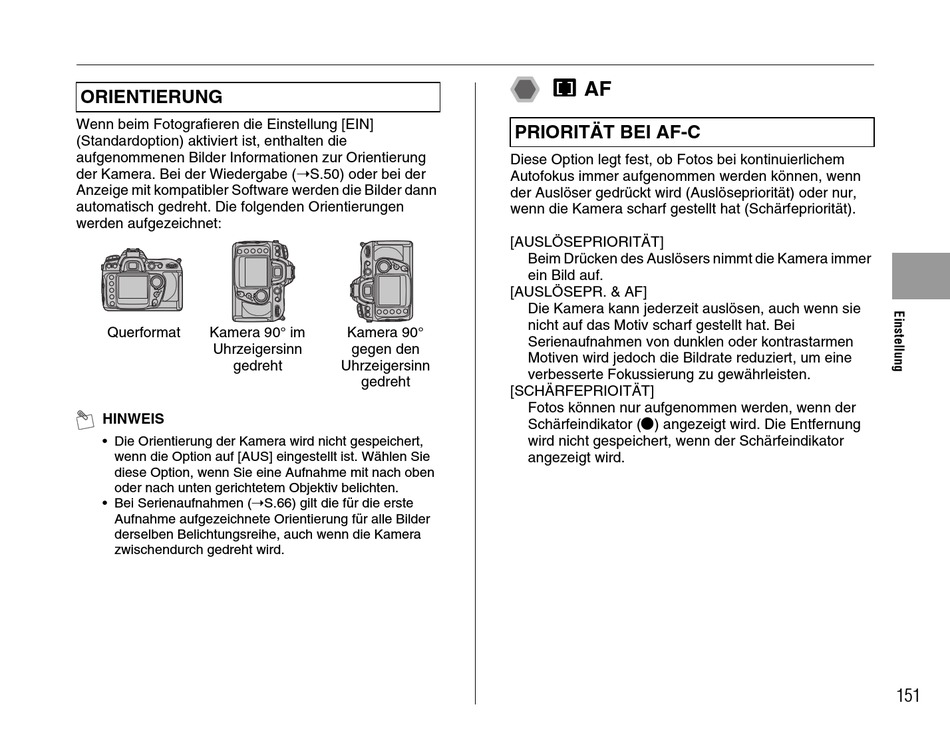 ORIENTIERUNG

Wenn beim Fotografieren die Einstellung [EIN] (Standardoption) aktiviert ist, enthalten die aufgenommenen Bilder Informationen zur Orientierung der Kamera. Bei der Wiedergabe (→S.50) oder bei der Anzeige mit kompatibler Software werden die Bilder dann automatisch gedreht. Die folgenden Orientierungen werden aufgezeichnet:

Querformat

Kamera 90° im Uhrzeigersinn gedreht

Kamera 90° gegen den Uhrzeigersinn gedreht

HINWEIS

• Die Orientierung der Kamera wird nicht gespeichert, wenn die Option auf [AUS] eingestellt ist. Wählen Sie diese Option, wenn Sie eine Aufnahme mit nach oben oder nach unten gerichtetem Objektiv belichten.
• Bei Serienaufnahmen (→S.66) gilt die für die erste Aufnahme aufgezeichnete Orientierung für alle Bilder derselben Belichtungsreihe, auch wenn die Kamera zwischendurch gedreht wird.

AF

PRIORITÄT BEI AF-C

Diese Option legt fest, ob Fotos bei kontinuierlichem Autofokus immer aufgenommen werden können, wenn der Auslöser gedrückt wird (Auslösepriorität) oder nur, wenn die Kamera scharf gestellt hat (Schärfepriorität).

[AUSLÖSEPRIORITÄT]
Beim Drücken des Auslösers nimmt die Kamera immer ein Bild auf.
[AUSLÖSEPR. & AF]
Die Kamera kann jederzeit auslösen, auch wenn sie nicht auf das Motiv scharf gestellt hat. Bei Serienaufnahmen von dunklen oder kontrastarmen Motiven wird jedoch die Bildrate reduziert, um eine verbesserte Fokussierung zu gewährleisten.
[SCHÄRFEPRIOITÄT]
Fotos können nur aufgenommen werden, wenn der Schärfeindikator (●) angezeigt wird. Die Entfernung wird nicht gespeichert, wenn der Schärfeindikator angezeigt wird.

Einstellung

151